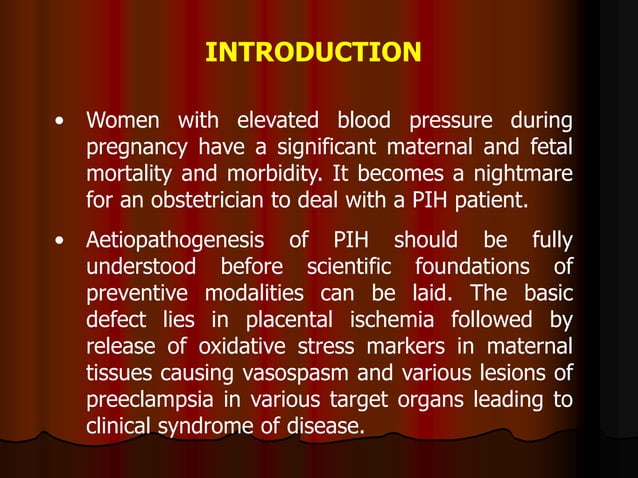 INTRODUCTION

• Women with elevated blood pressure during pregnancy have a significant maternal and fetal mortality and morbidity. It becomes a nightmare for an obstetrician to deal with a PIH patient.

• Aetiopathogenesis of PIH should be fully understood before scientific foundations of preventive modalities can be laid. The basic defect lies in placental ischemia followed by release of oxidative stress markers in maternal tissues causing vasospasm and various lesions of preeclampsia in various target organs leading to clinical syndrome of disease.